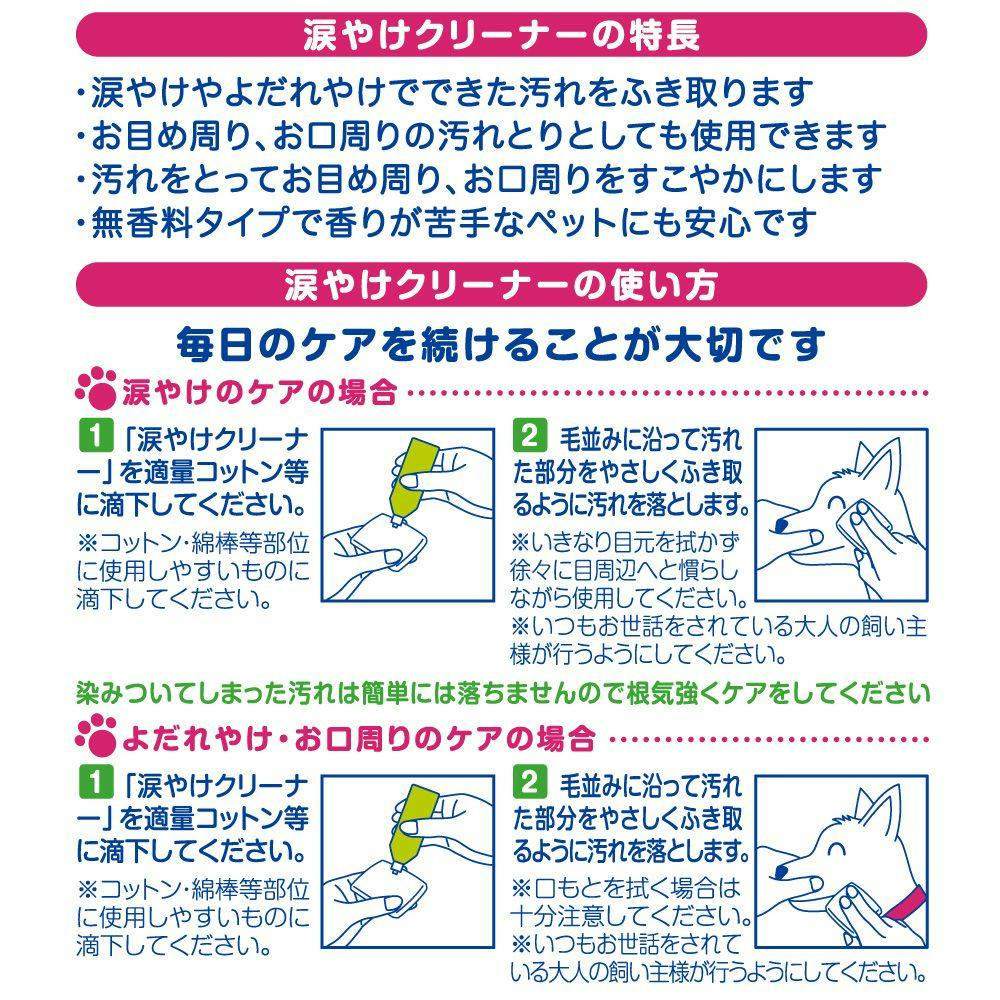 涙やけクリーナーの特長

・涙やけやよだれやけでできた汚れをふき取ります
・お目め周り、お口周りの汚れとりとしても使用できます
・汚れをとってお目め周り、お口周りをすこやかにします
・無香料タイプで香りが苦手なペットにも安心です

涙やけクリーナーの使い方

毎日のケアを続けることが大切です

涙やけのケアの場合

1 「涙やけクリーナー」を適量コットン等に滴下してください。
※コットン・綿棒等部位に使用しやすいものに滴下してください。

2 毛並みに沿って汚れた部分をやさしくふき取るように汚れを落とします。
※いきなり目元を拭かず徐々に目周辺へと慣らしながら使用してください。
※いつもお世話をされている大人の飼い主様が行うようにしてください。

染みついてしまった汚れは簡単には落ちませんので根気強くケアをしてください

よだれやけ・お口周りのケアの場合

1 「涙やけクリーナー」を適量コットン等に滴下してください。
※コットン・綿棒等部位に使用しやすいものに滴下してください。

2 毛並みに沿って汚れた部分をやさしくふき取るように汚れを落とします。
※口もとを拭く場合は十分注意してください。
※いつもお世話をされている大人の飼い主様が行うようにしてください。